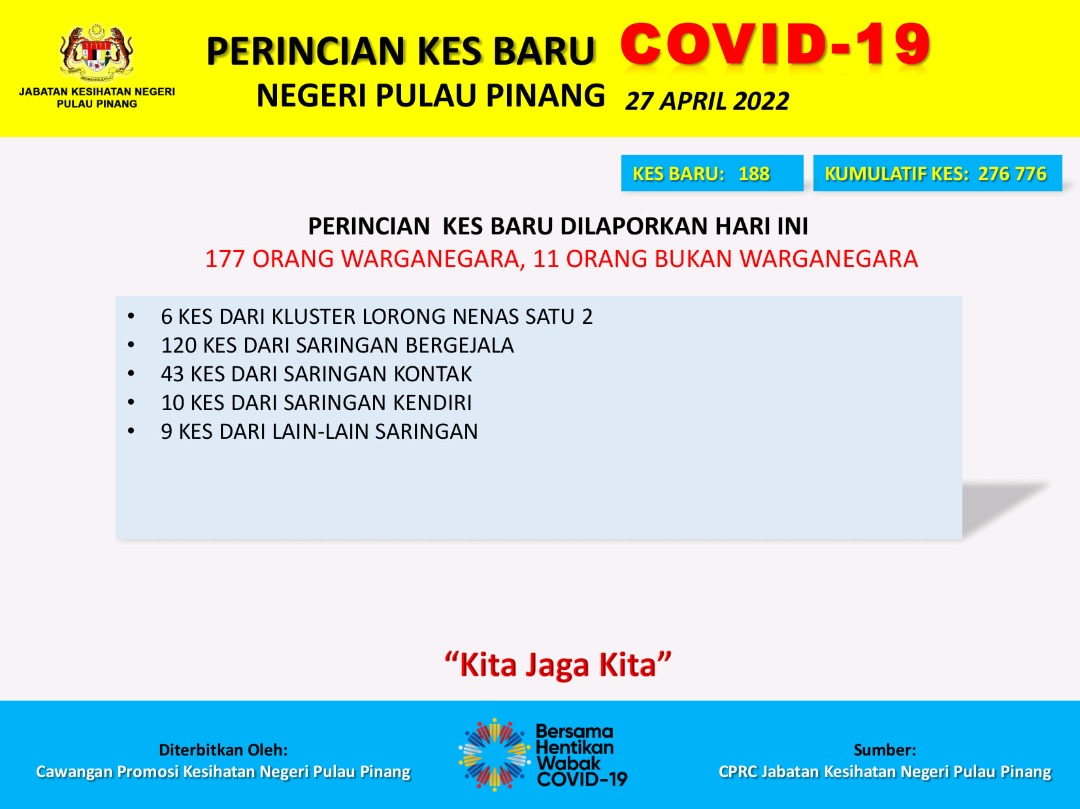 JABATAN KESIHATAN NEGERI PULAU PINANG

PERINCIAN KES BARU COVID-19
NEGERI PULAU PINANG 27 APRIL 2022

KES BARU: 188

KUMULATIF KES: 276 776

PERINCIAN KES BARU DILAPORKAN HARI INI
177 ORANG WARGANEGARA, 11 ORANG BUKAN WARGANEGARA

• 6 KES DARI KLUSTER LORONG NENAS SATU 2
• 120 KES DARI SARINGAN BERGEJALA
• 43 KES DARI SARINGAN KONTAK
• 10 KES DARI SARINGAN KENDIRI
• 9 KES DARI LAIN-LAIN SARINGAN

"Kita Jaga Kita"

Diterbitkan Oleh:
Cawangan Promosi Kesihatan Negeri Pulau Pinang

Bersama Hentikan Wabak COVID-19

Sumber:
CPRC Jabatan Kesihatan Negeri Pulau Pinang